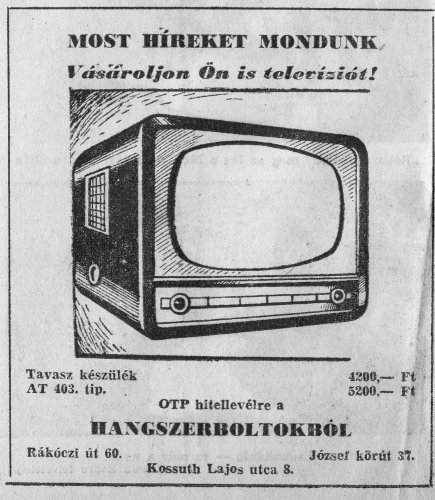 MOST HÍREKET MONDUNK

Vásároljon Ön is televíziót!

Tavasz készülék 4200,— Ft
AT 403. tip. 5200,— Ft

OTP hitellevélre a

HANGSZERBOLTOKBÓL

Rákóczi út 60. József körút 37.
Kossuth Lajos utca 8.